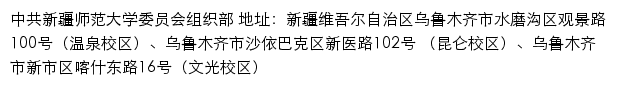 中共新疆师范大学委员会组织部 地址：新疆维吾尔自治区乌鲁木齐市水磨沟区观景路100号（温泉校区）、乌鲁木齐市沙依巴克区新医路102号 （昆仑校区）、乌鲁木齐市新市区喀什东路16号（文光校区）